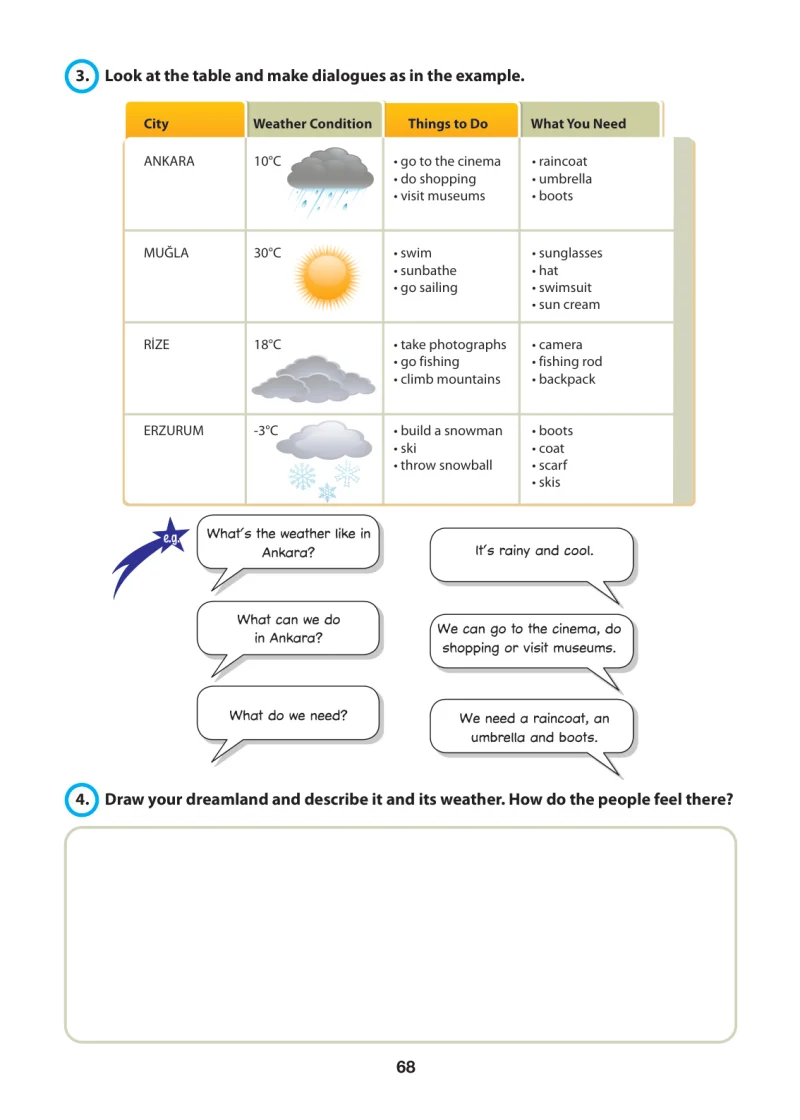 3. Look at the table and make dialogues as in the example.

| City | Weather Condition | Things to Do | What You Need |
|---|---|---|---|
| ANKARA | 10°C | • go to the cinema • do shopping • visit museums | • raincoat • umbrella • boots |
| MUĞLA | 30°C | • swim • sunbathe • go sailing | • sunglasses • hat • swimsuit • sun cream |
| RİZE | 18°C | • take photographs • go fishing • climb mountains | • camera • fishing rod • backpack |
| ERZURUM | -3°C | • build a snowman • ski • throw snowball | • boots • coat • scarf • skis |

e.g.

What's the weather like in Ankara?

It's rainy and cool.

What can we do in Ankara?

We can go to the cinema, do shopping or visit museums.

What do we need?

We need a raincoat, an umbrella and boots.

4. Draw your dreamland and describe it and its weather. How do the people feel there?

68